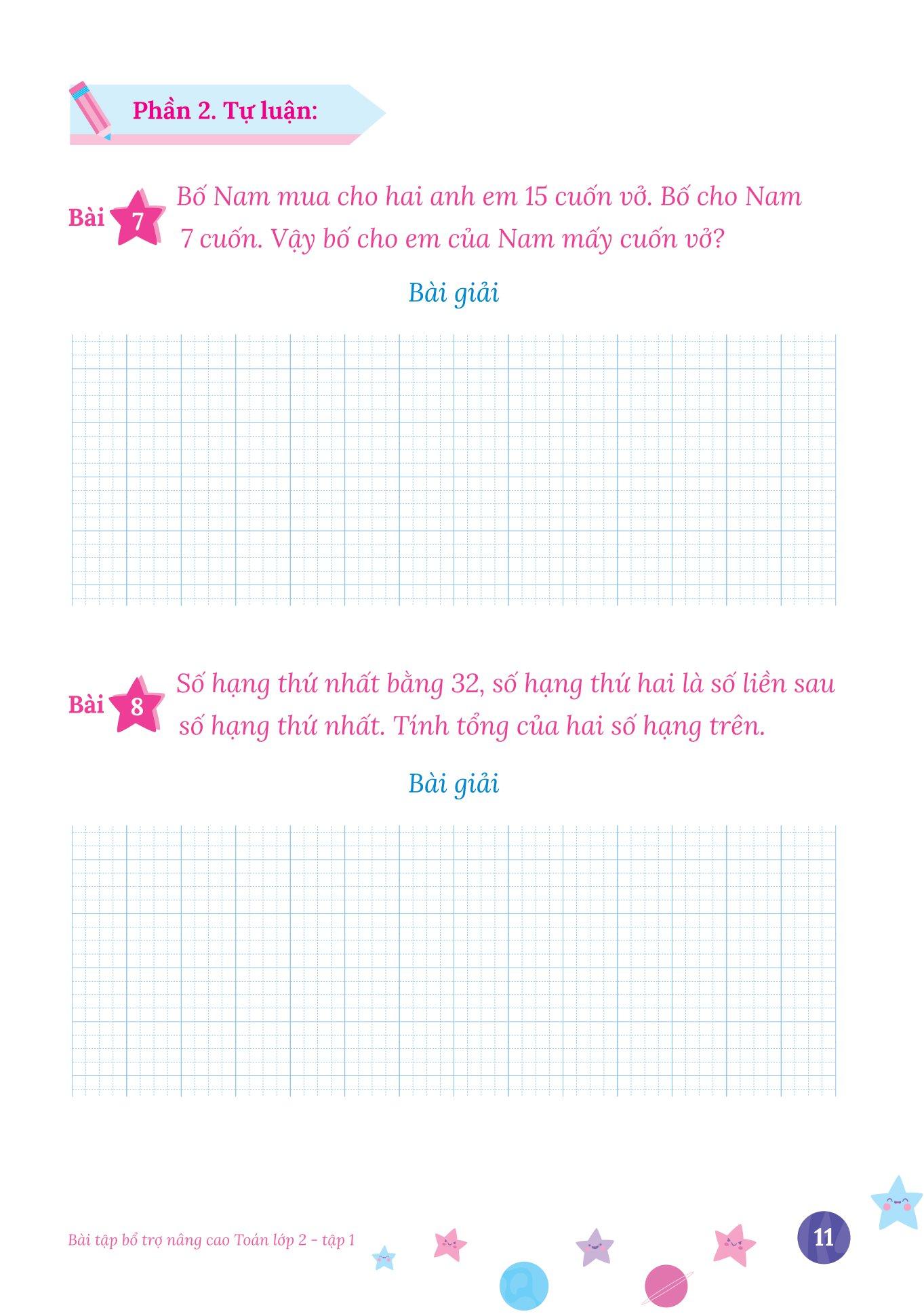 Phần 2. Tự luận:

Bài 7 Bố Nam mua cho hai anh em 15 cuốn vở. Bố cho Nam 7 cuốn. Vậy bố cho em của Nam mấy cuốn vở?

Bài giải

Bài 8 Số hạng thứ nhất bằng 32, số hạng thứ hai là số liền sau số hạng thứ nhất. Tính tổng của hai số hạng trên.

Bài giải

Bài tập bổ trợ nâng cao Toán lớp 2 - tập 1

11